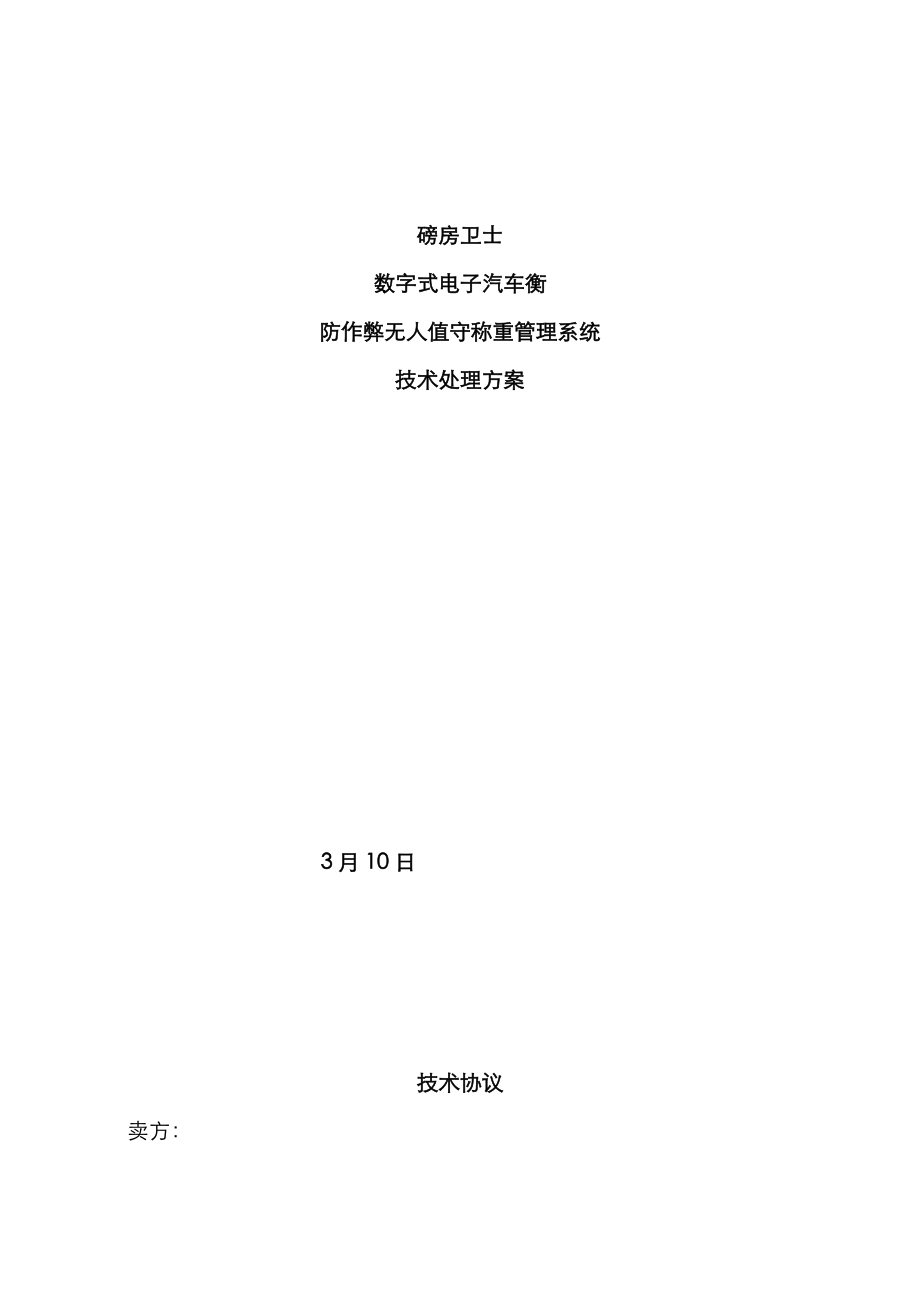 磅房卫士

数字式电子汽车衡

防作弊无人值守称重管理系统

技术处理方案

3月10日

技术协议

卖方: